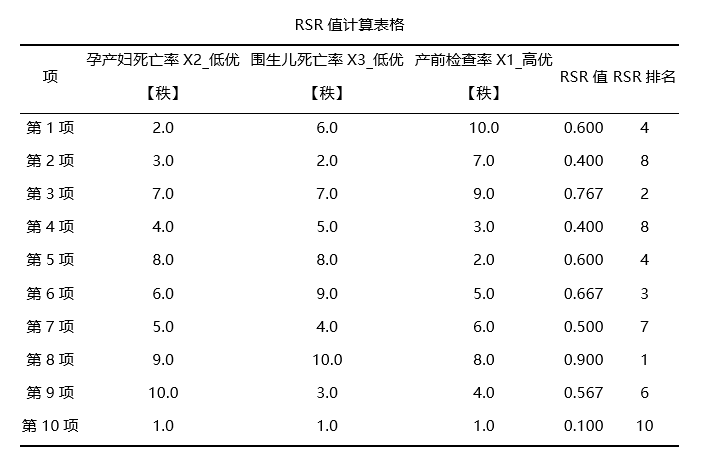 RSR 值计算表格

| 项 | 孕产妇死亡率 X2_低优【秩】 | 围生儿死亡率 X3_低优【秩】 | 产前检查率 X1_高优【秩】 | RSR 值 | RSR 排名 |
|---|---|---|---|---|---|
| 第 1 项 | 2.0 | 6.0 | 10.0 | 0.600 | 4 |
| 第 2 项 | 3.0 | 2.0 | 7.0 | 0.400 | 8 |
| 第 3 项 | 7.0 | 7.0 | 9.0 | 0.767 | 2 |
| 第 4 项 | 4.0 | 5.0 | 3.0 | 0.400 | 8 |
| 第 5 项 | 8.0 | 8.0 | 2.0 | 0.600 | 4 |
| 第 6 项 | 6.0 | 9.0 | 5.0 | 0.667 | 3 |
| 第 7 项 | 5.0 | 4.0 | 6.0 | 0.500 | 7 |
| 第 8 项 | 9.0 | 10.0 | 8.0 | 0.900 | 1 |
| 第 9 项 | 10.0 | 3.0 | 4.0 | 0.567 | 6 |
| 第 10 项 | 1.0 | 1.0 | 1.0 | 0.100 | 10 |